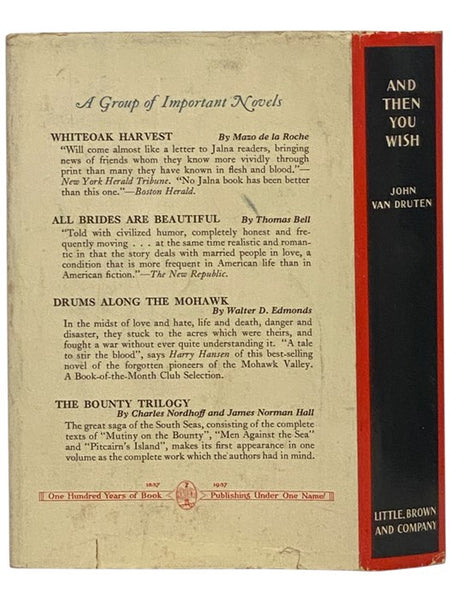 A Group of Important Novels

WHITEOAK HARVEST By Mazo de la Roche
"Will come almost like a letter to Jalna readers, bringing news of friends whom they know more vividly through print than many they have known in flesh and blood."—New York Herald Tribune. "No Jalna book has been better than this one."—Boston Herald.

ALL BRIDES ARE BEAUTIFUL By Thomas Bell
"Told with civilized humor, completely honest and frequently moving . . . at the same time realistic and romantic in that the story deals with married people in love, a condition that is more frequent in American life than in American fiction."—The New Republic.

DRUMS ALONG THE MOHAWK By Walter D. Edmonds
In the midst of love and hate, life and death, danger and disaster, they stuck to the acres which were theirs, and fought a war without ever quite understanding it. "A tale to stir the blood", says Harry Hansen of this best-selling novel of the forgotten pioneers of the Mohawk Valley. A Book-of-the-Month Club Selection.

THE BOUNTY TRILOGY By Charles Nordhoff and James Norman Hall
The great saga of the South Seas, consisting of the complete texts of "Mutiny on the Bounty", "Men Against the Sea" and "Pitcairn's Island", makes its first appearance in one volume as the complete work which the authors had in mind.

1837 1937
One Hundred Years of Book Publishing Under One Name

AND THEN YOU WISH

JOHN VAN DRUTEN

LITTLE, BROWN AND COMPANY